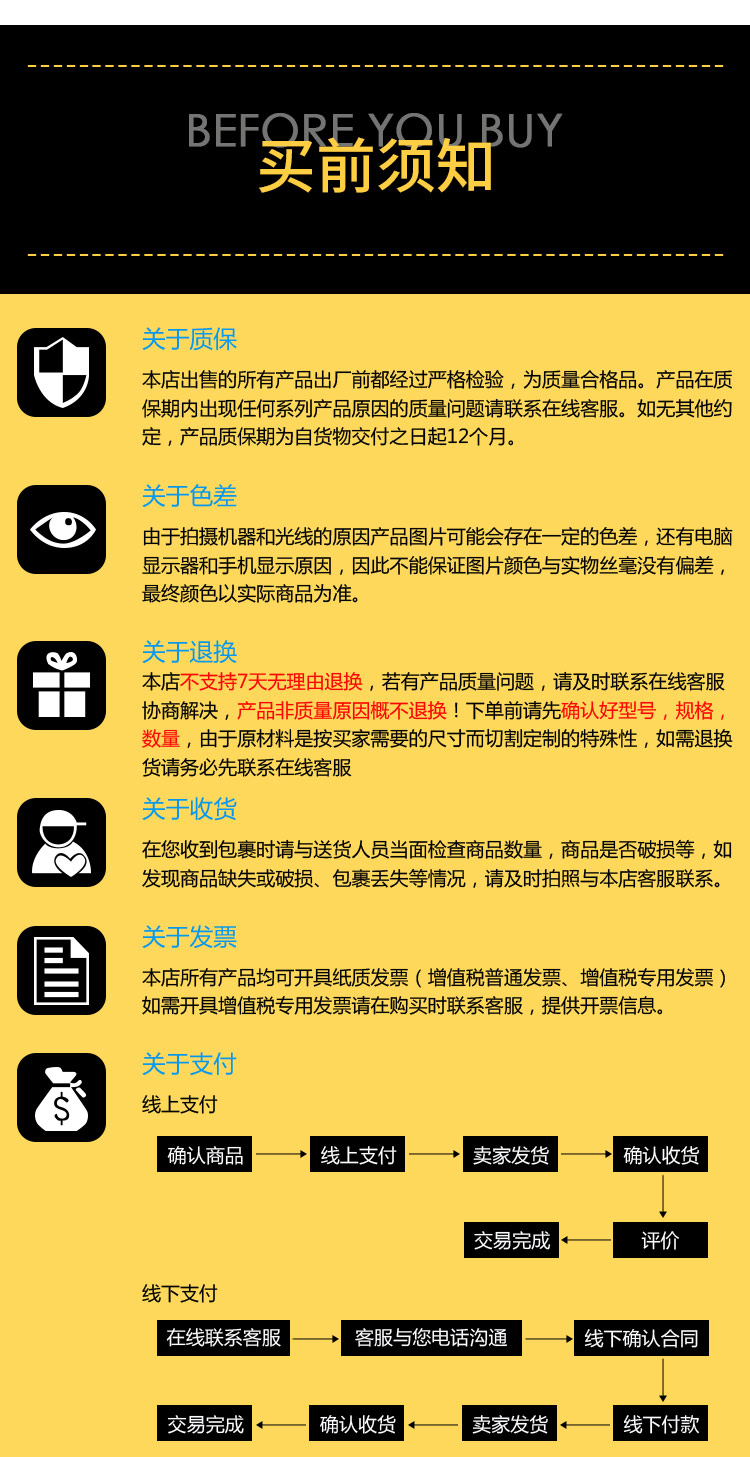 BEFORE YOU BUY
买前须知

关于质保

本店出售的所有产品出厂前都经过严格检验，为质量合格品。产品在质保期内出现任何系列产品原因的质量问题请联系在线客服。如无其他约定，产品质保期为自货物交付之日起12个月。

关于色差

由于拍摄机器和光线的原因产品图片可能会存在一定的色差，还有电脑显示器和手机显示原因，因此不能保证图片颜色与实物丝毫没有偏差，最终颜色以实际商品为准。

关于退换

本店不支持7天无理由退换，若有产品质量问题，请及时联系在线客服协商解决，产品非质量原因概不退换！下单前请先确认好型号，规格，数量，由于原材料是按买家需要的尺寸而切割定制的特殊性，如需退换货请务必先联系在线客服

关于收货

在您收到包裹时请与送货人员当面检查商品数量，商品是否破损等，如发现商品缺失或破损、包裹丢失等情况，请及时拍照与本店客服联系。

关于发票

本店所有产品均可开具纸质发票（增值税普通发票、增值税专用发票）如需开具增值税专用发票请在购买时联系客服，提供开票信息。

关于支付

线上支付

确认商品 线上支付 卖家发货 确认收货
评价 交易完成

线下支付

在线联系客服 客服与您电话沟通 线下确认合同
线下付款 卖家发货 确认收货 交易完成